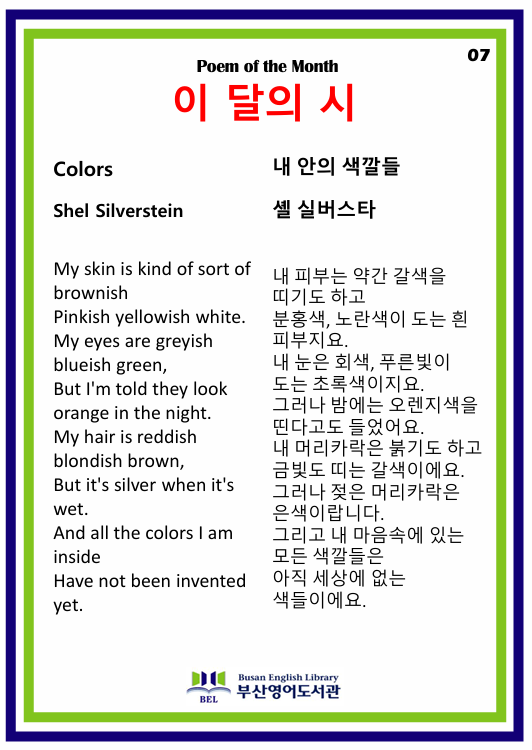 07

Poem of the Month

이 달의 시

Colors

Shel Silverstein

My skin is kind of sort of brownish
Pinkish yellowish white.
My eyes are greyish blueish green,
But I'm told they look orange in the night.
My hair is reddish blondish brown,
But it's silver when it's wet.
And all the colors I am inside
Have not been invented yet.

내 안의 색깔들

셸 실버스타

내 피부는 약간 갈색을 띠기도 하고
분홍색, 노란색이 도는 흰 피부지요.
내 눈은 회색, 푸른빛이 도는 초록색이지요.
그러나 밤에는 오렌지색을 띤다고도 들었어요.
내 머리카락은 붉기도 하고 금빛도 띠는 갈색이에요.
그러나 젖은 머리카락은 은색이랍니다.
그리고 내 마음속에 있는 모든 색깔들은
아직 세상에 없는 색들이에요.

BEL
Busan English Library
부산영어도서관